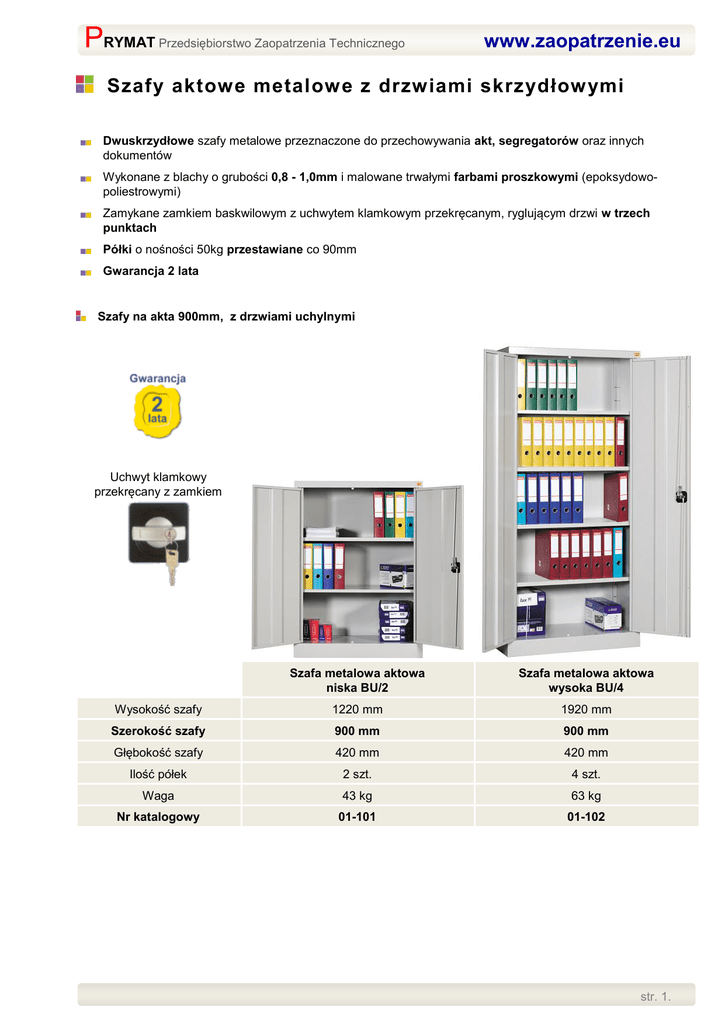 PRYMAT Przedsiębiorstwo Zaopatrzenia Technicznego www.zaopatrzenie.eu

Szafy aktowe metalowe z drzwiami skrzydłowymi

Dwuskrzydłowe szafy metalowe przeznaczone do przechowywania akt, segregatorów oraz innych dokumentów

Wykonane z blachy o grubości 0,8 - 1,0mm i malowane trwałymi farbami proszkowymi (epoksydowo-poliestrowymi)

Zamykane zamkiem baskwilowym z uchwytem klamkowym przekręcanym, ryglującym drzwi w trzech punktach

Półki o nośności 50kg przestawiane co 90mm

Gwarancja 2 lata

Szafy na akta 900mm, z drzwiami uchylnymi

Gwarancja 2 lata

Uchwyt klamkowy przekręcany z zamkiem

| | Szafa metalowa aktowa niska BU/2 | Szafa metalowa aktowa wysoka BU/4 |
|---|---|---|
| Wysokość szafy | 1220 mm | 1920 mm |
| Szerokość szafy | 900 mm | 900 mm |
| Głębokość szafy | 420 mm | 420 mm |
| Ilość półek | 2 szt. | 4 szt. |
| Waga | 43 kg | 63 kg |
| Nr katalogowy | 01-101 | 01-102 |

str. 1.